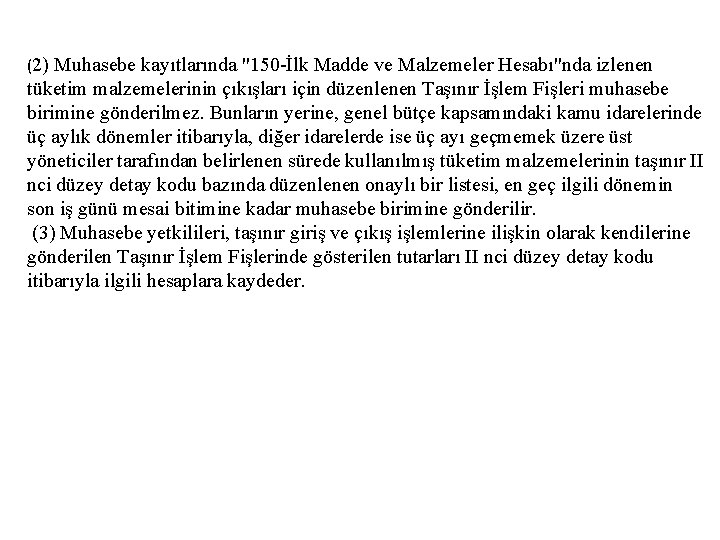 (2) Muhasebe kayıtlarında "150-İlk Madde ve Malzemeler Hesabı"nda izlenen tüketim malzemelerinin çıkışları için düzenlenen Taşınır İşlem Fişleri muhasebe birimine gönderilmez. Bunların yerine, genel bütçe kapsamındaki kamu idarelerinde üç aylık dönemler itibarıyla, diğer idarelerde ise üç ayı geçmemek üzere üst yöneticiler tarafından belirlenen sürede kullanılmış tüketim malzemelerinin taşınır II nci düzey detay kodu bazında düzenlenen onaylı bir listesi, en geç ilgili dönemin son iş günü mesai bitimine kadar muhasebe birimine gönderilir.
(3) Muhasebe yetkilileri, taşınır giriş ve çıkış işlemlerine ilişkin olarak kendilerine gönderilen Taşınır İşlem Fişlerinde gösterilen tutarları II nci düzey detay kodu itibarıyla ilgili hesaplara kaydeder.